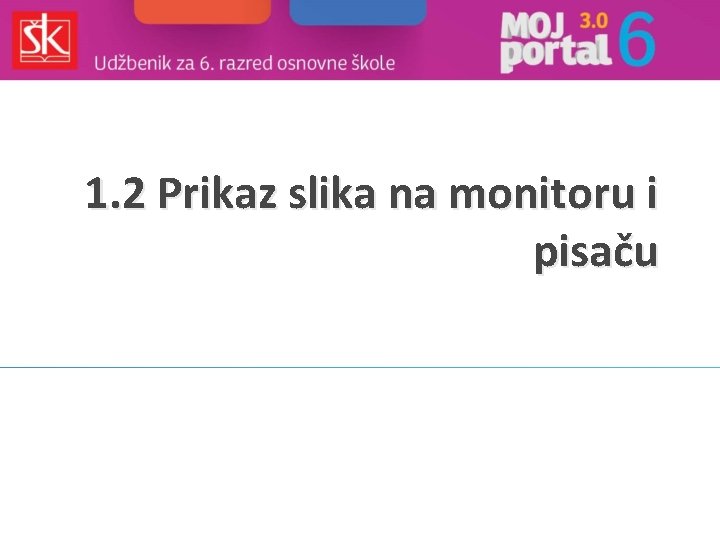 ŠK

Udžbenik za 6. razred osnovne škole

MOJ portal 3.0 6

1.2 Prikaz slika na monitoru i pisaču